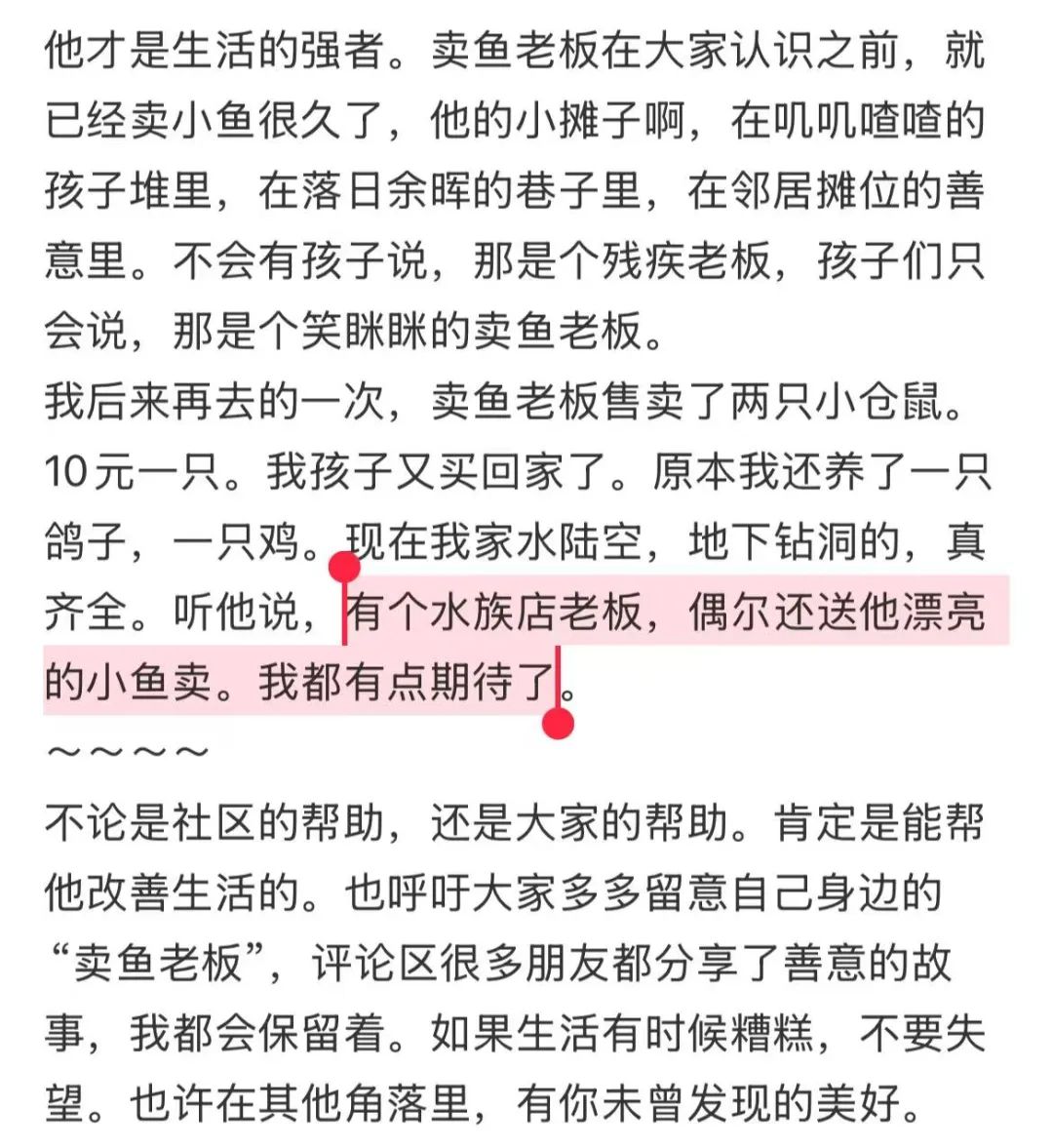 他才是生活的强者。卖鱼老板在大家认识之前，就已经卖小鱼很久了，他的小摊子啊，在叽叽喳喳的孩子堆里，在落日余晖的巷子里，在邻居摊位的善意里。不会有孩子说，那是个残疾老板，孩子们只会说，那是个笑眯眯的卖鱼老板。
我后来再去的一次，卖鱼老板售卖了两只小仓鼠。10元一只。我孩子又买回家了。原本我还养了一只鸽子，一只鸡。现在我家水陆空，地下钻洞的，真齐全。听他说，有个水族店老板，偶尔还送他漂亮的小鱼卖。我都有点期待了。
～～～～
不论是社区的帮助，还是大家的帮助。肯定是能帮他改善生活的。也呼吁大家多多留意自己身边的“卖鱼老板”，评论区很多朋友都分享了善意的故事，我都会保留着。如果生活有时候糟糕，不要失望。也许在其他角落里，有你未曾发现的美好。